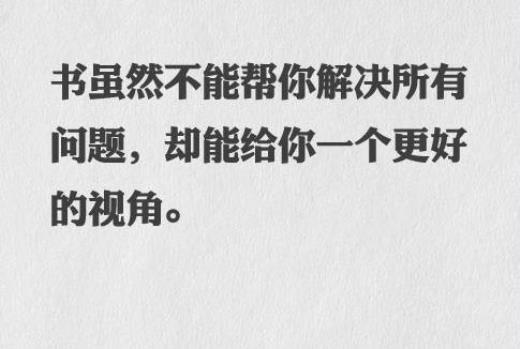 书虽然不能帮你解决所有问题，却能给你一个更好的视角。